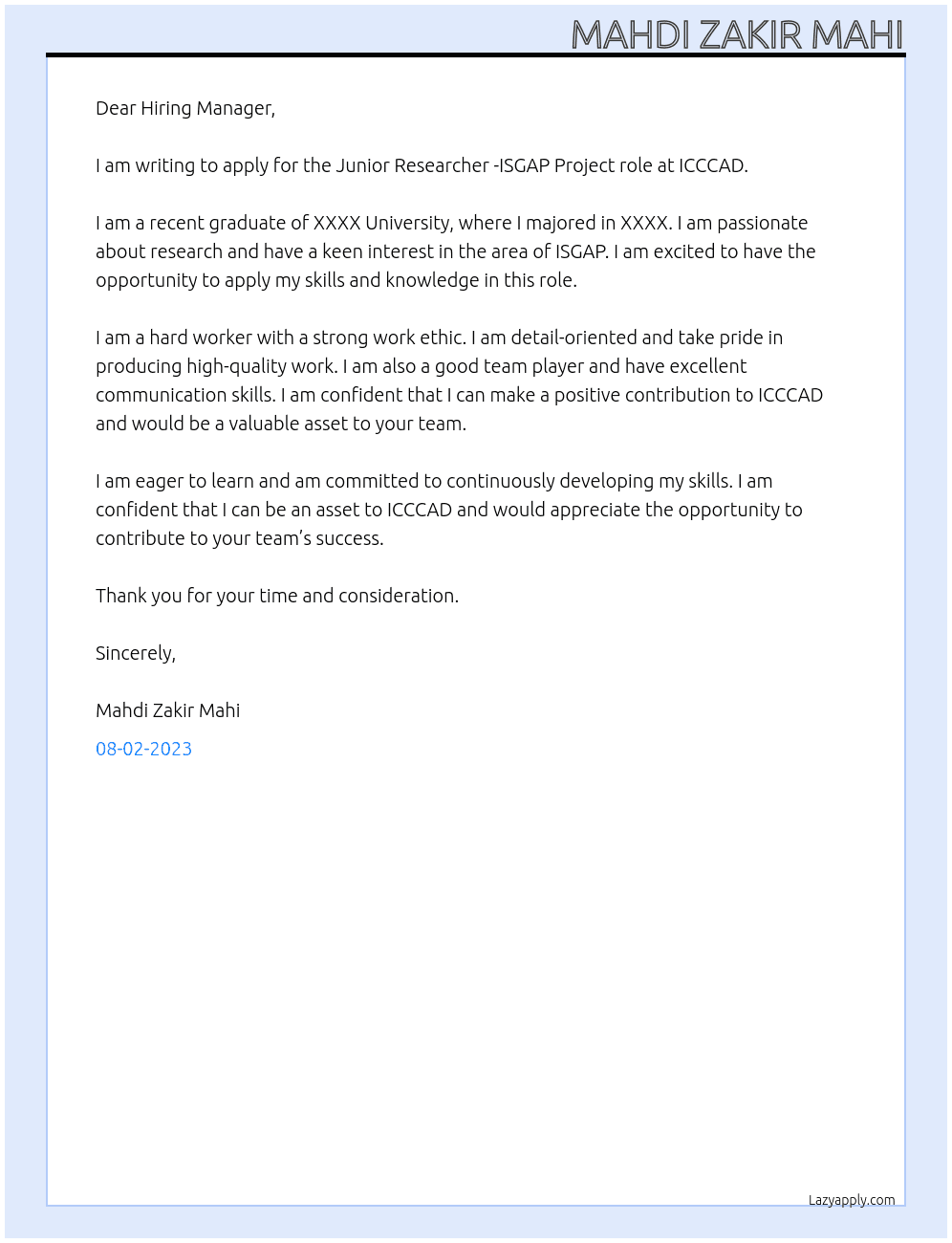 MAHDI ZAKIR MAHI

Dear Hiring Manager,

I am writing to apply for the Junior Researcher -ISGAP Project role at ICCCAD.

I am a recent graduate of XXXX University, where I majored in XXXX. I am passionate about research and have a keen interest in the area of ISGAP. I am excited to have the opportunity to apply my skills and knowledge in this role.

I am a hard worker with a strong work ethic. I am detail-oriented and take pride in producing high-quality work. I am also a good team player and have excellent communication skills. I am confident that I can make a positive contribution to ICCCAD and would be a valuable asset to your team.

I am eager to learn and am committed to continuously developing my skills. I am confident that I can be an asset to ICCCAD and would appreciate the opportunity to contribute to your team's success.

Thank you for your time and consideration.

Sincerely,

Mahdi Zakir Mahi

08-02-2023

Lazyapply.com